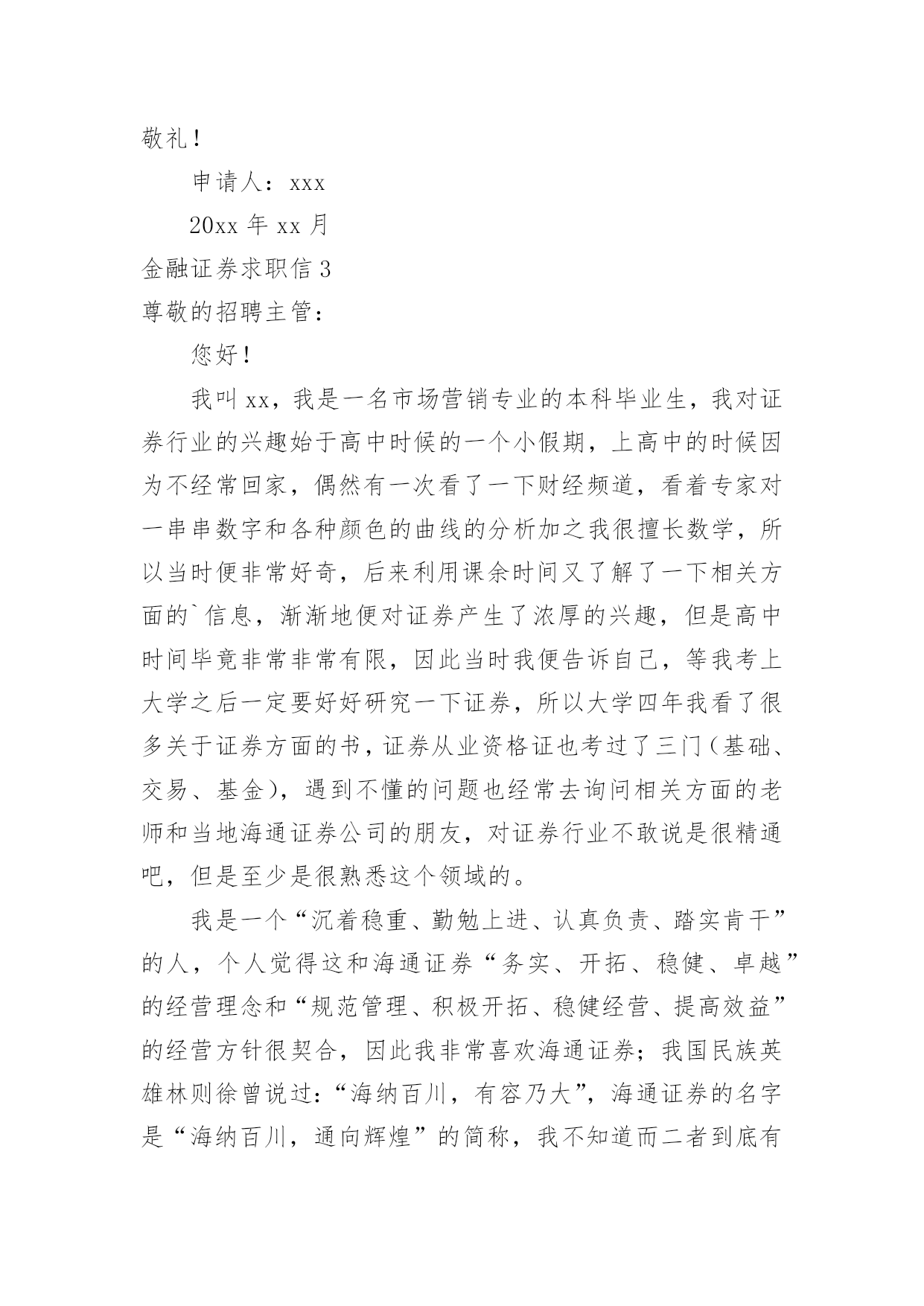 敬礼！

申请人：xxx

20xx 年 xx 月

金融证券求职信 3

尊敬的招聘主管：

您好！

我叫 xx，我是一名市场营销专业的本科毕业生，我对证券行业的兴趣始于高中时候的一个小假期，上高中的时候因为不经常回家，偶然有一次看了一下财经频道，看着专家对一串串数字和各种颜色的曲线的分析加之我很擅长数学，所以当时便非常好奇，后来利用课余时间又了解了一下相关方面的`信息，渐渐地便对证券产生了浓厚的兴趣，但是高中时间毕竟非常非常有限，因此当时我便告诉自己，等我考上大学之后一定要好好研究一下证券，所以大学四年我看了很多关于证券方面的书，证券从业资格证也考过了三门（基础、交易、基金），遇到不懂的问题也经常去询问相关方面的老师和当地海通证券公司的朋友，对证券行业不敢说是很精通吧，但是至少是很熟悉这个领域的。

我是一个“沉着稳重、勤勉上进、认真负责、踏实肯干”的人，个人觉得这和海通证券“务实、开拓、稳健、卓越”的经营理念和“规范管理、积极开拓、稳健经营、提高效益”的经营方针很契合，因此我非常喜欢海通证券；我国民族英雄林则徐曾说过：“海纳百川，有容乃大”，海通证券的名字是“海纳百川，通向辉煌”的简称，我不知道而二者到底有